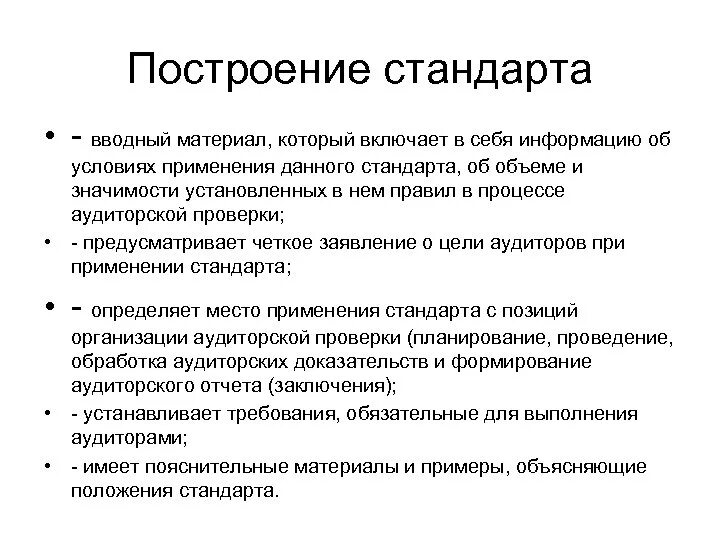 Построение стандарта

• - вводный материал, который включает в себя информацию об условиях применения данного стандарта, об объеме и значимости установленных в нем правил в процессе аудиторской проверки;
• - предусматривает четкое заявление о цели аудиторов при применении стандарта;
• - определяет место применения стандарта с позиций организации аудиторской проверки (планирование, проведение, обработка аудиторских доказательств и формирование аудиторского отчета (заключения);
• - устанавливает требования, обязательные для выполнения аудиторами;
• - имеет пояснительные материалы и примеры, объясняющие положения стандарта.